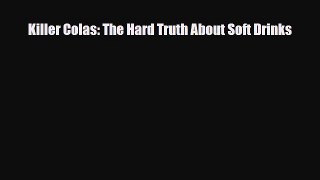 Killer Colas: The Hard Truth About Soft Drinks